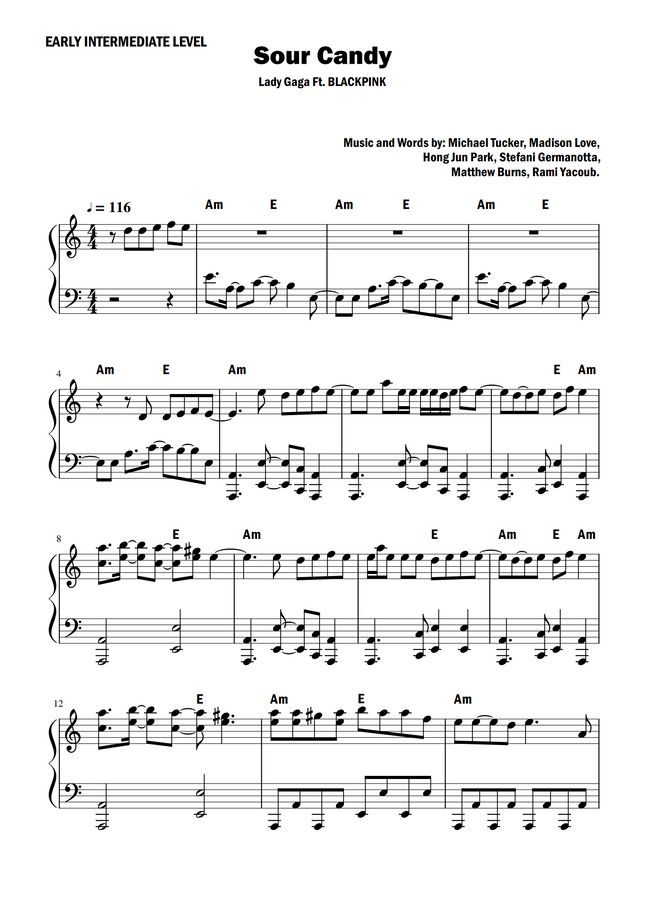 EARLY INTERMEDIATE LEVEL

Sour Candy

Lady Gaga Ft. BLACKPINK

Music and Words by: Michael Tucker, Madison Love,
Hong Jun Park, Stefani Germanotta,
Matthew Burns, Rami Yacoub.

♩ = 116

Am E Am E Am E

4
Am E Am E Am

8
E Am E Am E Am

12
E Am E Am